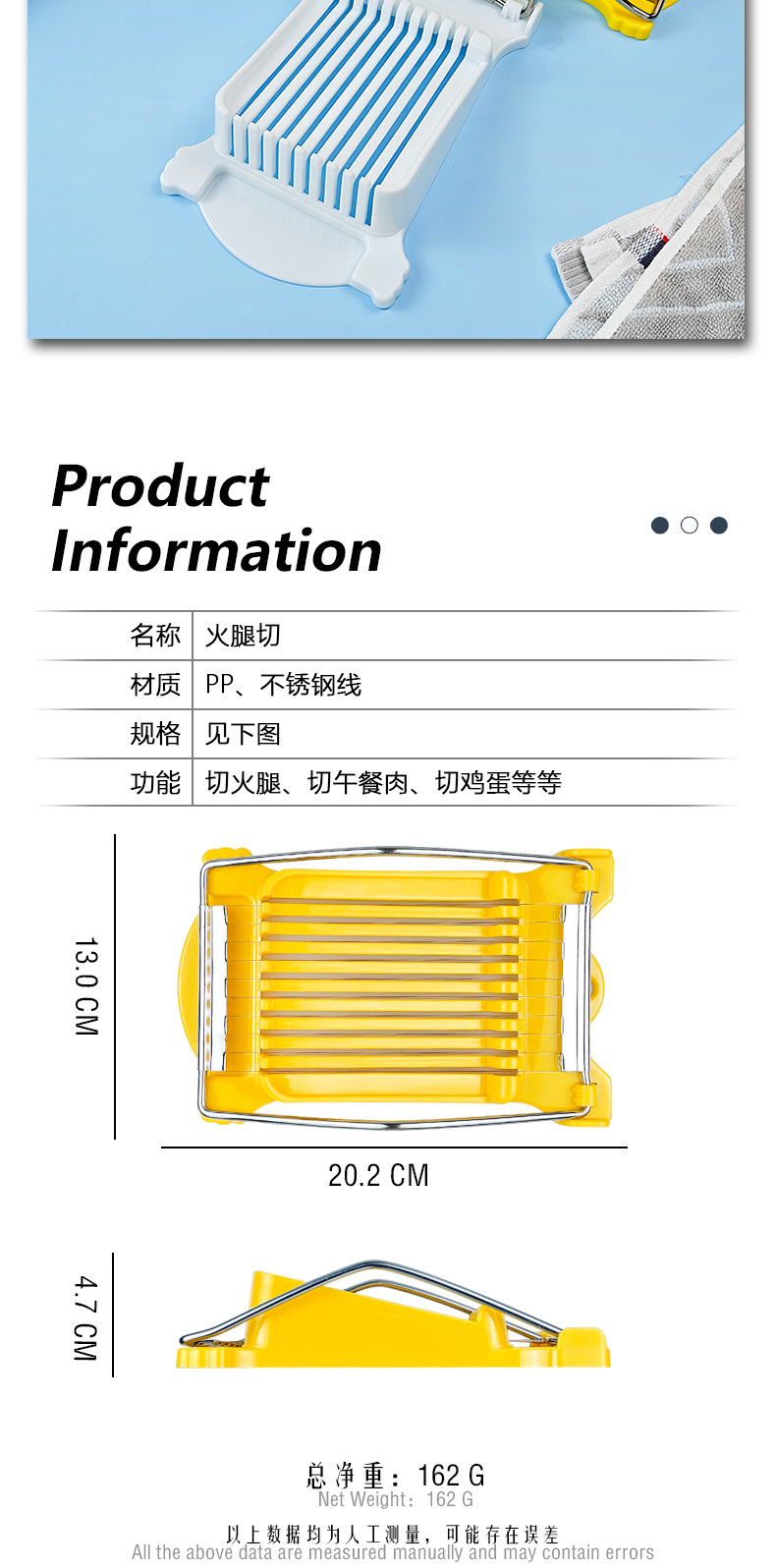 Product Information

名称 火腿切

材质 PP、不锈钢线

规格 见下图

功能 切火腿、切午餐肉、切鸡蛋等等

13.0 CM

20.2 CM

4.7 CM

总净重：162 G
Net Weight：162 G

以上数据均为人工测量，可能存在误差
All the above data are measured manually and may contain errors